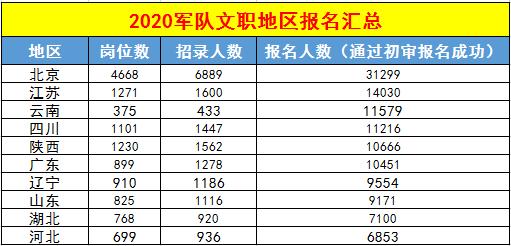 2020军队文职地区报名汇总

| 地区 | 岗位数 | 招录人数 | 报名人数（通过初审报名成功） |
|---|---|---|---|
| 北京 | 4668 | 6889 | 31299 |
| 江苏 | 1271 | 1600 | 14030 |
| 云南 | 375 | 433 | 11579 |
| 四川 | 1101 | 1447 | 11216 |
| 陕西 | 1230 | 1562 | 10666 |
| 广东 | 899 | 1278 | 10451 |
| 辽宁 | 910 | 1186 | 9554 |
| 山东 | 825 | 1116 | 9171 |
| 湖北 | 768 | 920 | 7100 |
| 河北 | 699 | 936 | 6853 |